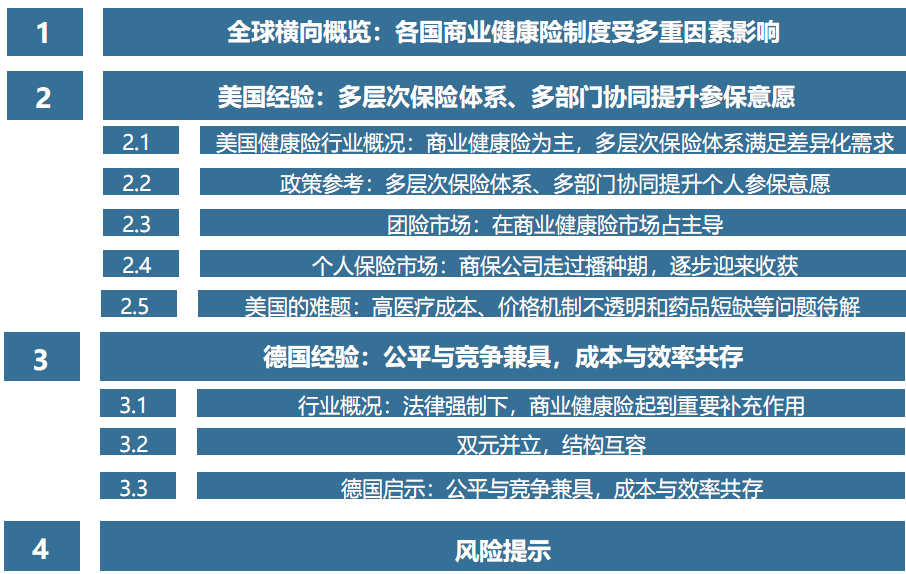 1

全球横向概览：各国商业健康险制度受多重因素影响

2

美国经验：多层次保险体系、多部门协同提升参保意愿

2.1

美国健康险行业概况：商业健康险为主，多层次保险体系满足差异化需求

2.2

政策参考：多层次保险体系、多部门协同提升个人参保意愿

2.3

团险市场：在商业健康险市场占主导

2.4

个人保险市场：商保公司走过播种期，逐步迎来收获

2.5

美国的难题：高医疗成本、价格机制不透明和药品短缺等问题待解

3

德国经验：公平与竞争兼具，成本与效率共存

3.1

行业概况：法律强制下，商业健康险起到重要补充作用

3.2

双元并立，结构互容

3.3

德国启示：公平与竞争兼具，成本与效率共存

4

风险提示